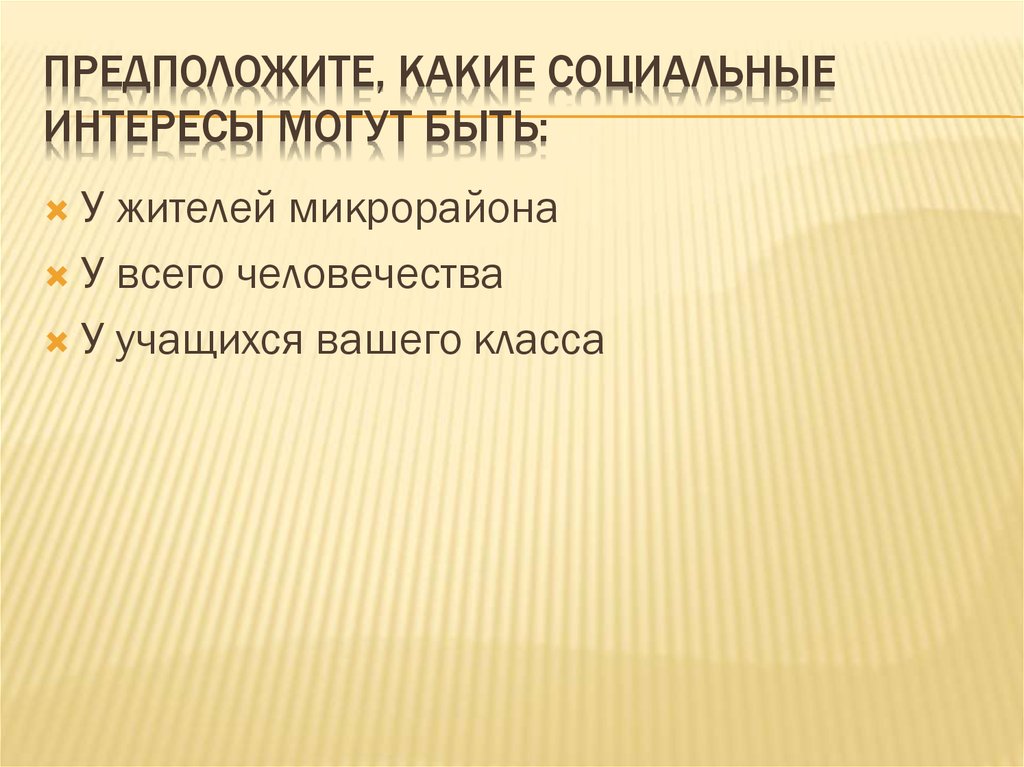 ПРЕДПОЛОЖИТЕ, КАКИЕ СОЦИАЛЬНЫЕ ИНТЕРЕСЫ МОГУТ БЫТЬ:

У жителей микрорайона
У всего человечества
У учащихся вашего класса